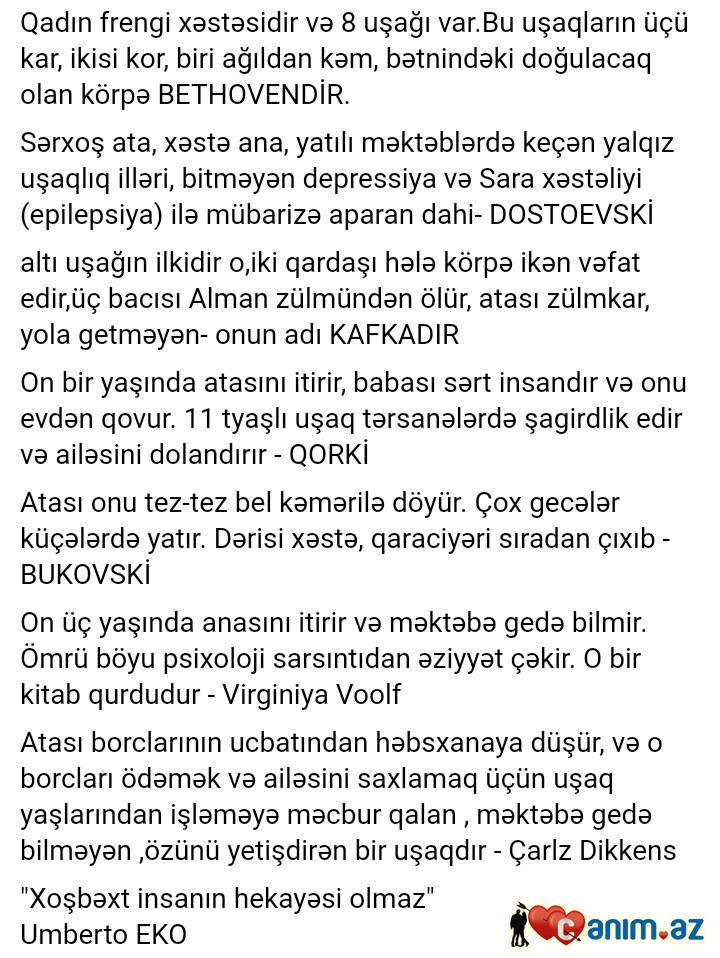 Qadın frengi xəstəsidir və 8 uşağı var.Bu uşaqların üçü kar, ikisi kor, biri ağıldan kəm, bətnindəki doğulacaq olan körpə BETHOVENDİR.

Sərxoş ata, xəstə ana, yatılı məktəblərdə keçən yalqız uşaqlıq illəri, bitməyən depressiya və Sara xəstəliyi (epilepsiya) ilə mübarizə aparan dahi- DOSTOEVSKİ

altı uşağın ilkidir o,iki qardaşı hələ körpə ikən vəfat edir,üç bacısı Alman zülmündən ölür, atası zülmkar, yola getməyən- onun adı KAFKADIR

On bir yaşında atasını itirir, babası sərt insandır və onu evdən qovur. 11 tyaşlı uşaq tərsanələrdə şagirdlik edir və ailəsini dolandırır - QORKİ

Atası onu tez-tez bel kəmərilə döyür. Çox gecələr küçələrdə yatır. Dərisi xəstə, qaraciyəri sıradan çıxıb - BUKOVSKİ

On üç yaşında anasını itirir və məktəbə gedə bilmir. Ömrü böyu psixoloji sarsıntıdan əziyyət çəkir. O bir kitab qurdudur - Virginiya Voolf

Atası borclarının ucbatından həbsxanaya düşür, və o borcları ödəmək və ailəsini saxlamaq üçün uşaq yaşlarından işləməyə məcbur qalan , məktəbə gedə bilməyən ,özünü yetişdirən bir uşaqdır - Çarlz Dikkens

"Xoşbəxt insanın hekayəsi olmaz"
Umberto EKO

canım.az